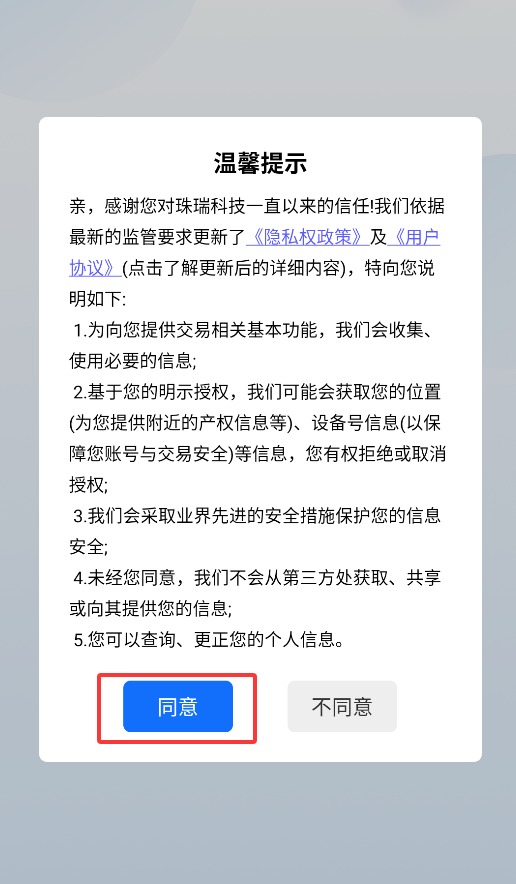 温馨提示

亲，感谢您对珠瑞科技一直以来的信任!我们依据最新的监管要求更新了《隐私权政策》及《用户协议》(点击了解更新后的详细内容)，特向您说明如下:

1.为向您提供交易相关基本功能，我们会收集、使用必要的信息;

2.基于您的明示授权，我们可能会获取您的位置(为您提供附近的产权信息等)、设备号信息(以保障您账号与交易安全)等信息，您有权拒绝或取消授权;

3.我们会采取业界先进的安全措施保护您的信息安全;

4.未经您同意，我们不会从第三方处获取、共享或向其提供您的信息;

5.您可以查询、更正您的个人信息。

同意

不同意